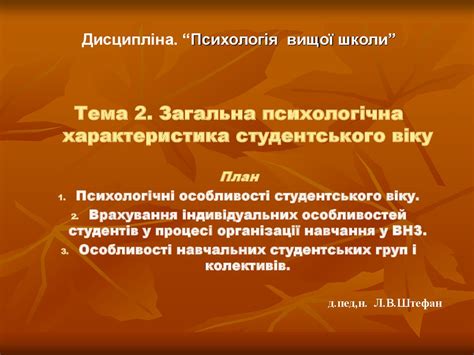 Дисципліна. “Психологія вищої школи”

Тема 2. Загальна психологічна характеристика студентського віку

План

1. Психологічні особливості студентського віку.
2. Врахування індивідуальних особливостей студентів у процесі організації навчання у ВНЗ.
3. Особливості навчальних студентських груп і колективів.

д.пед.н. Л.В.Штефан